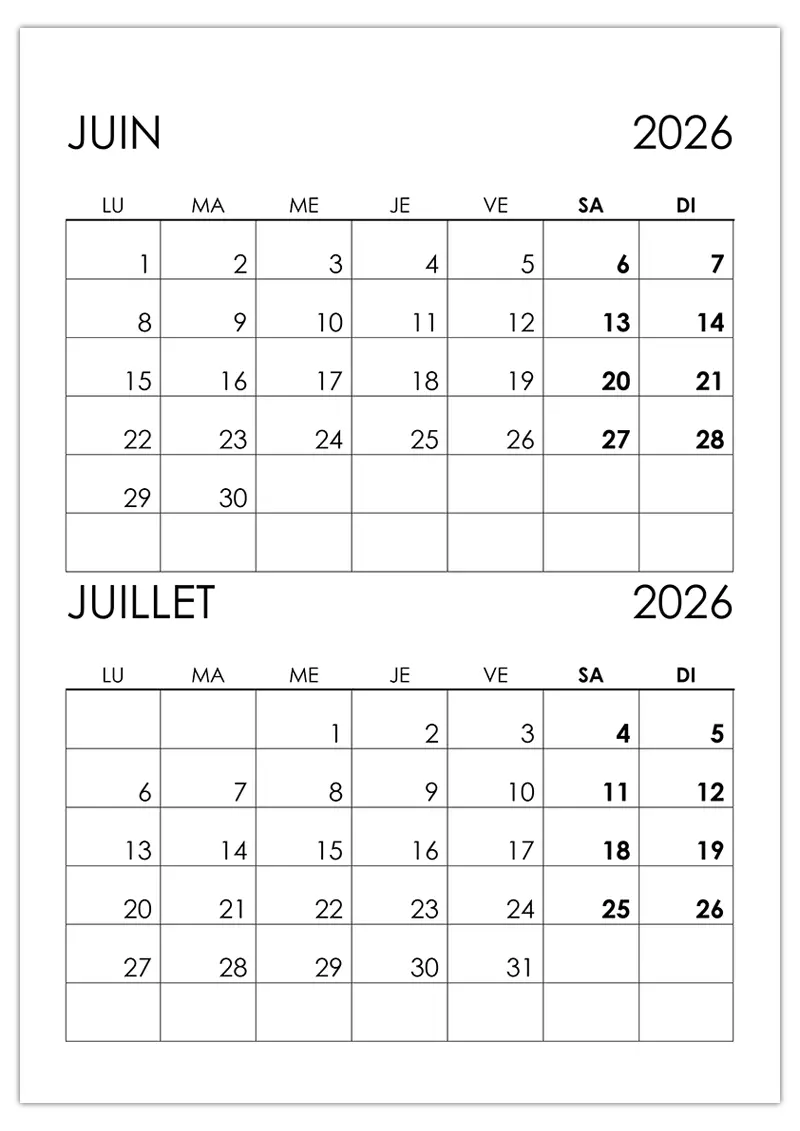 JUIN 2026

| LU | MA | ME | JE | VE | SA | DI |
|---|---|---|---|---|---|---|
| 1 | 2 | 3 | 4 | 5 | 6 | 7 |
| 8 | 9 | 10 | 11 | 12 | 13 | 14 |
| 15 | 16 | 17 | 18 | 19 | 20 | 21 |
| 22 | 23 | 24 | 25 | 26 | 27 | 28 |
| 29 | 30 | | | | | |
| | | | | | | |

JUILLET 2026

| LU | MA | ME | JE | VE | SA | DI |
|---|---|---|---|---|---|---|
| | | 1 | 2 | 3 | 4 | 5 |
| 6 | 7 | 8 | 9 | 10 | 11 | 12 |
| 13 | 14 | 15 | 16 | 17 | 18 | 19 |
| 20 | 21 | 22 | 23 | 24 | 25 | 26 |
| 27 | 28 | 29 | 30 | 31 | | |
| | | | | | | |